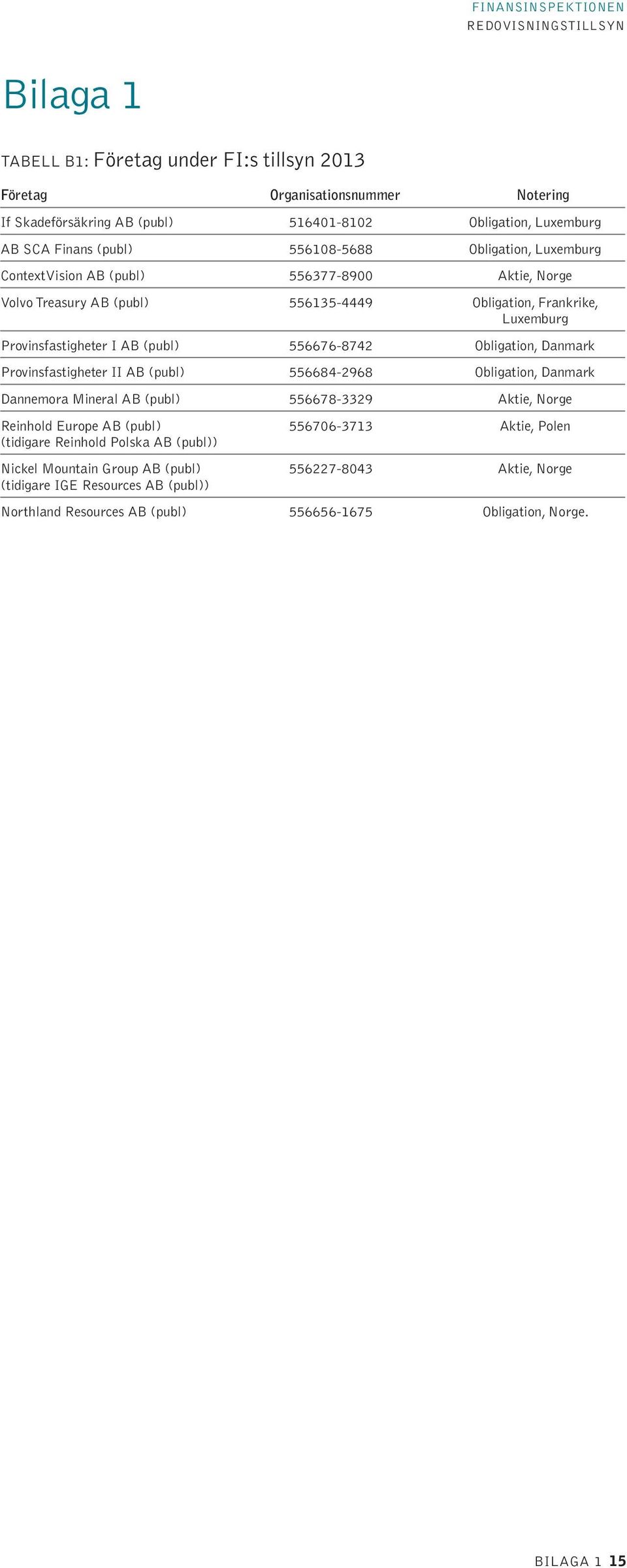 FINANSINSPEKTIONEN
REDOVISNINGSTILLSYN

Bilaga 1

TABELL B1: Företag under FI:s tillsyn 2013

| Företag | Organisationsnummer | Notering |
|---|---|---|
| If Skadeförsäkring AB (publ) | 516401-8102 | Obligation, Luxemburg |
| AB SCA Finans (publ) | 556108-5688 | Obligation, Luxemburg |
| ContextVision AB (publ) | 556377-8900 | Aktie, Norge |
| Volvo Treasury AB (publ) | 556135-4449 | Obligation, Frankrike, Luxemburg |
| Provinsfastigheter I AB (publ) | 556676-8742 | Obligation, Danmark |
| Provinsfastigheter II AB (publ) | 556684-2968 | Obligation, Danmark |
| Dannemora Mineral AB (publ) | 556678-3329 | Aktie, Norge |
| Reinhold Europe AB (publ) (tidigare Reinhold Polska AB (publ)) | 556706-3713 | Aktie, Polen |
| Nickel Mountain Group AB (publ) (tidigare IGE Resources AB (publ)) | 556227-8043 | Aktie, Norge |
| Northland Resources AB (publ) | 556656-1675 | Obligation, Norge. |

BILAGA 1 15